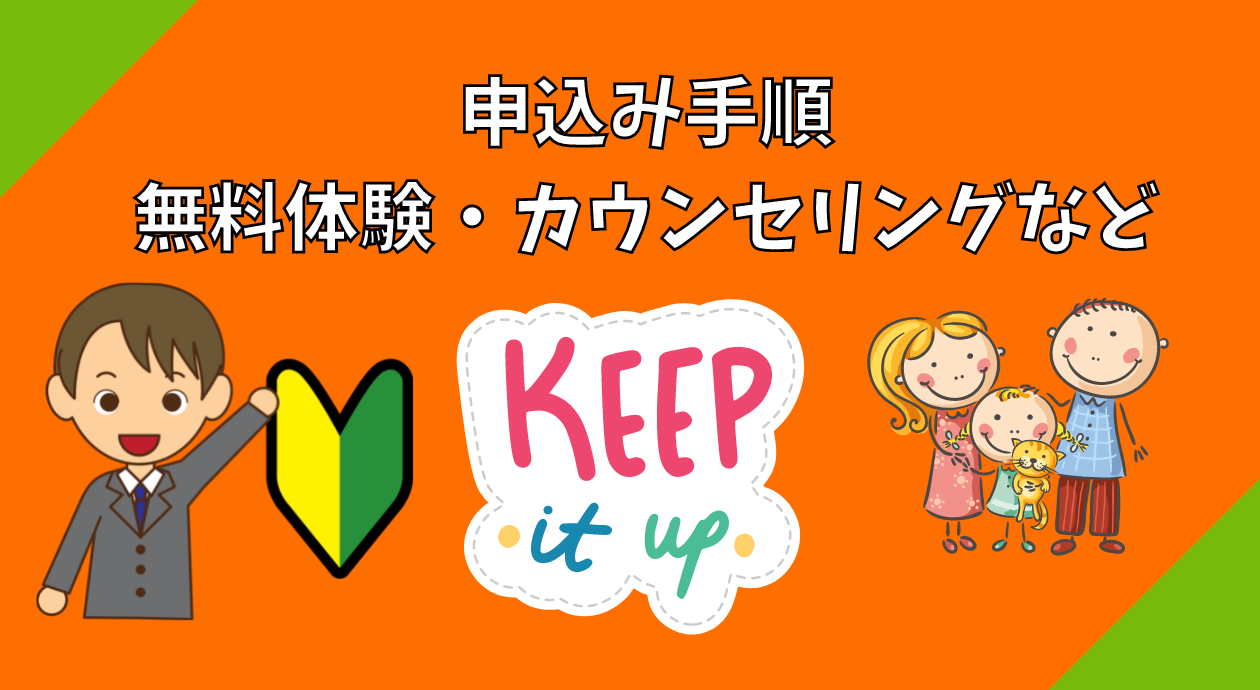 申込み手順
無料体験・カウンセリングなど

KEEP
it up